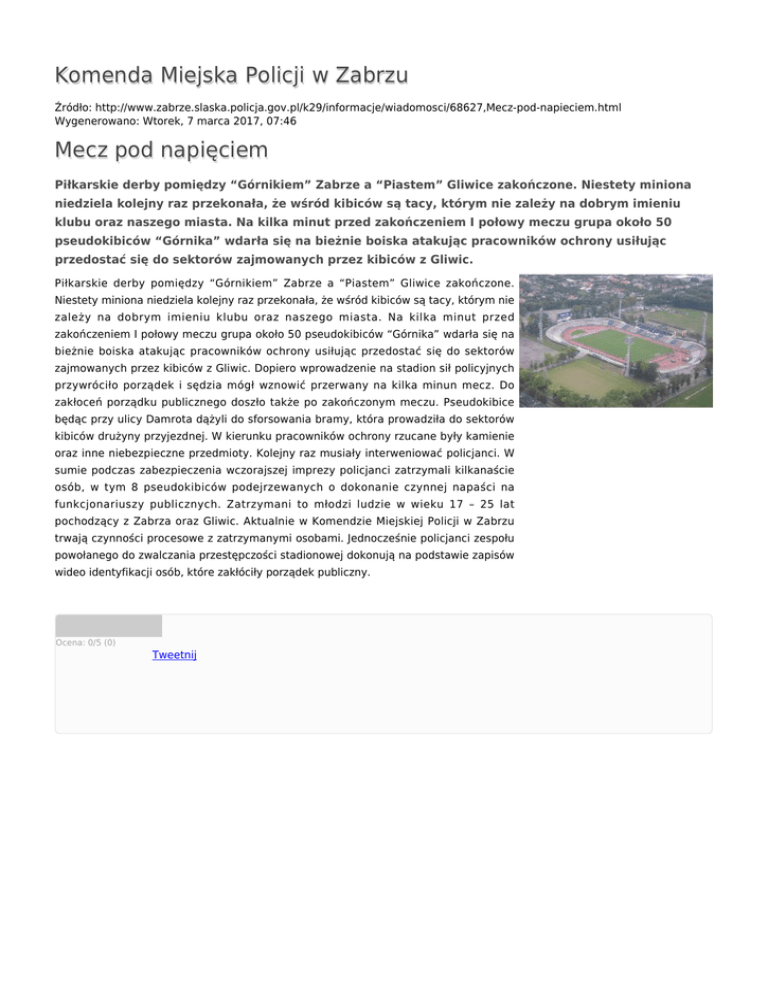 Komenda Miejska Policji w Zabrzu

Źródło: http://www.zabrze.slaska.policja.gov.pl/k29/informacje/wiadomosci/68627,Mecz-pod-napieciem.html
Wygenerowano: Wtorek, 7 marca 2017, 07:46

Mecz pod napięciem

Piłkarskie derby pomiędzy “Górnikiem” Zabrze a “Piastem” Gliwice zakończone. Niestety miniona niedziela kolejny raz przekonała, że wśród kibiców są tacy, którym nie zależy na dobrym imieniu klubu oraz naszego miasta. Na kilka minut przed zakończeniem I połowy meczu grupa około 50 pseudokibiców “Górnika” wdarła się na bieżnie boiska atakując pracowników ochrony usiłując przedostać się do sektorów zajmowanych przez kibiców z Gliwic.

Piłkarskie derby pomiędzy “Górnikiem” Zabrze a “Piastem” Gliwice zakończone. Niestety miniona niedziela kolejny raz przekonała, że wśród kibiców są tacy, którym nie zależy na dobrym imieniu klubu oraz naszego miasta. Na kilka minut przed zakończeniem I połowy meczu grupa około 50 pseudokibiców “Górnika” wdarła się na bieżnie boiska atakując pracowników ochrony usiłując przedostać się do sektorów zajmowanych przez kibiców z Gliwic. Dopiero wprowadzenie na stadion sił policyjnych przywróciło porządek i sędzia mógł wznowić przerwany na kilka minun mecz. Do zakłoceń porządku publicznego doszło także po zakończonym meczu. Pseudokibice będąc przy ulicy Damrota dążyli do sforsowania bramy, która prowadziła do sektorów kibiców drużyny przyjezdnej. W kierunku pracowników ochrony rzucane były kamienie oraz inne niebezpieczne przedmioty. Kolejny raz musiały interweniować policjanci. W sumie podczas zabezpieczenia wczorajszej imprezy policjanci zatrzymali kilkanaście osób, w tym 8 pseudokibiców podejrzewanych o dokonanie czynnej napaści na funkcjonariuszy publicznych. Zatrzymani to młodzi ludzie w wieku 17 – 25 lat pochodzący z Zabrza oraz Gliwic. Aktualnie w Komendzie Miejskiej Policji w Zabrzu trwają czynności procesowe z zatrzymanymi osobami. Jednocześnie policjanci zespołu powołanego do zwalczania przestępczości stadionowej dokonują na podstawie zapisów wideo identyfikacji osób, które zakłóciły porządek publiczny.

Ocena: 0/5 (0)
Tweetnij